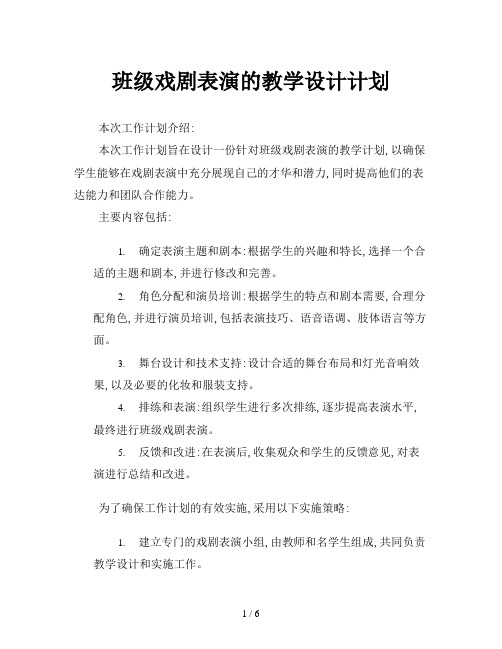 班级戏剧表演的教学设计计划

本次工作计划介绍:

本次工作计划旨在设计一份针对班级戏剧表演的教学计划,以确保学生能够在戏剧表演中充分展现自己的才华和潜力,同时提高他们的表达能力和团队合作能力。

主要内容包括:

1. 确定表演主题和剧本:根据学生的兴趣和特长,选择一个合适的主题和剧本,并进行修改和完善。

2. 角色分配和演员培训:根据学生的特点和剧本需要,合理分配角色,并进行演员培训,包括表演技巧、语音语调、肢体语言等方面。

3. 舞台设计和技术支持:设计合适的舞台布局和灯光音响效果,以及必要的化妆和服装支持。

4. 排练和表演:组织学生进行多次排练,逐步提高表演水平,最终进行班级戏剧表演。

5. 反馈和改进:在表演后,收集观众和学生的反馈意见,对表演进行总结和改进。

为了确保工作计划的有效实施,采用以下实施策略:

1. 建立专门的戏剧表演小组,由教师和名学生组成,共同负责教学设计和实施工作。

1 / 6